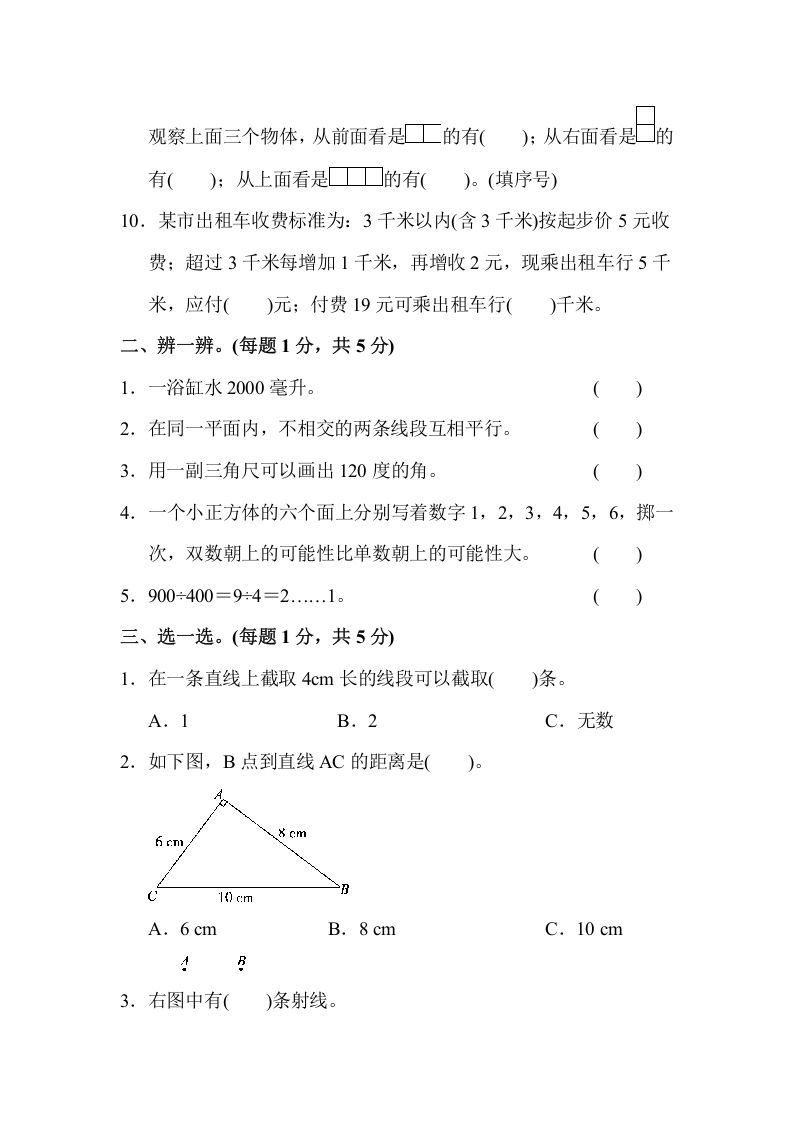 观察上面三个物体，从前面看是的有(　　)；从右面看是的有(　　)；从上面看是的有(　　)。(填序号)

10．某市出租车收费标准为：3 千米以内(含 3 千米)按起步价 5 元收费；超过 3 千米每增加 1 千米，再增收 2 元，现乘出租车行 5 千米，应付(　　)元；付费 19 元可乘出租车行(　　)千米。

二、辨一辨。(每题 1 分，共 5 分)

1．一浴缸水 2000 毫升。　(　　)

2．在同一平面内，不相交的两条线段互相平行。　(　　)

3．用一副三角尺可以画出 120 度的角。　(　　)

4．一个小正方体的六个面上分别写着数字 1，2，3，4，5，6，掷一次，双数朝上的可能性比单数朝上的可能性大。　(　　)

5．900÷400＝9÷4＝2……1。　(　　)

三、选一选。(每题 1 分，共 5 分)

1．在一条直线上截取 4cm 长的线段可以截取(　　)条。

A．1　　B．2　　C．无数

2．如下图，B 点到直线 AC 的距离是(　　)。

A

6 cm

8 cm

C

10 cm

B

A．6 cm　　B．8 cm　　C．10 cm

A　B

3．右图中有(　　)条射线。